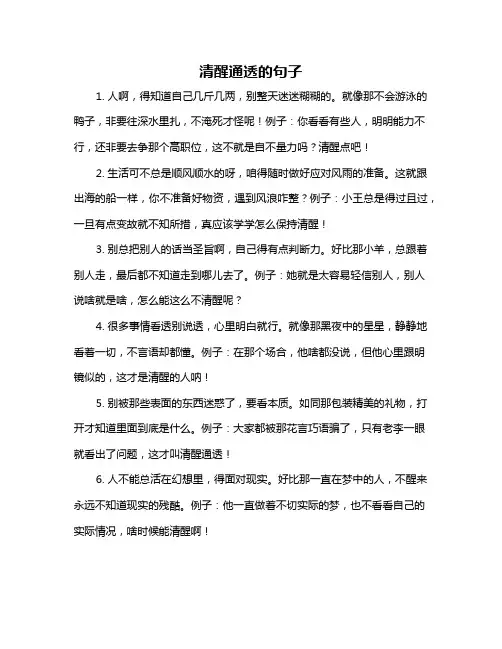 清醒通透的句子

1. 人啊，得知道自己几斤几两，别整天迷迷糊糊的。就像那不会游泳的鸭子，非要往深水里扎，不淹死才怪呢！例子：你看看有些人，明明能力不行，还非要去争那个高职位，这不就是自不量力吗？清醒点吧！

2. 生活可不总是顺风顺水的呀，咱得随时做好应对风雨的准备。这就跟出海的船一样，你不准备好物资，遇到风浪咋整？例子：小王总是得过且过，一旦有点变故就不知所措，真应该学学怎么保持清醒！

3. 别总把别人的话当圣旨啊，自己得有点判断力。好比那小羊，总跟着别人走，最后都不知道走到哪儿去了。例子：她就是太容易轻信别人，别人说啥就是啥，怎么能这么不清醒呢？

4. 很多事情看透别说透，心里明白就行。就像那黑夜中的星星，静静地看着一切，不言语却都懂。例子：在那个场合，他啥都没说，但他心里跟明镜似的，这才是清醒的人呐！

5. 别被那些表面的东西迷惑了，要看本质。如同那包装精美的礼物，打开才知道里面到底是什么。例子：大家都被那花言巧语骗了，只有老李一眼就看出了问题，这才叫清醒通透！

6. 人不能总活在幻想里，得面对现实。好比那一直在梦中的人，不醒来永远不知道现实的残酷。例子：他一直做着不切实际的梦，也不看看自己的实际情况，啥时候能清醒啊！